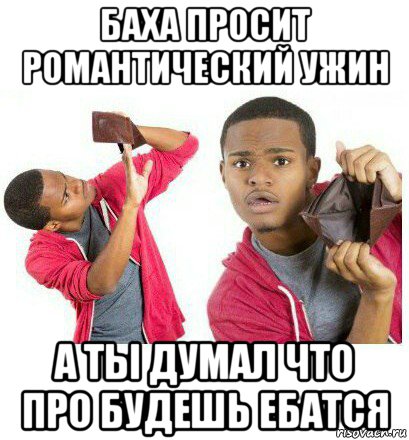 БАХА ПРОСИТ РОМАНТИЧЕСКИЙ УЖИН

А ТЫ ДУМАЛ ЧТО ПРО БУДЕШЬ ЕБАТСЯ

risovach.ru